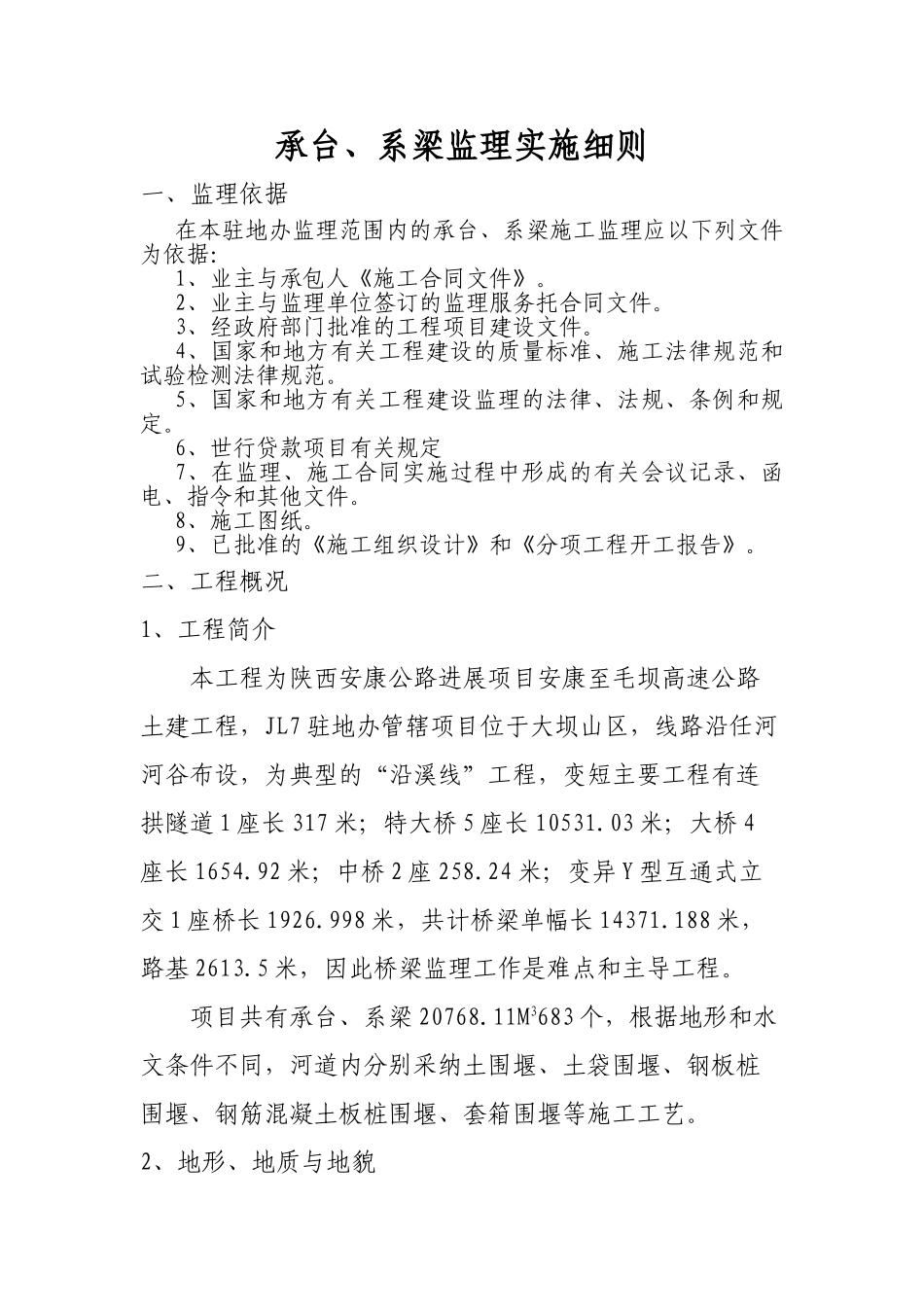 承台、系梁监理实施细则

一、监理依据

在本驻地办监理范围内的承台、系梁施工监理应以下列文件为依据:

1、业主与承包人《施工合同文件》。

2、业主与监理单位签订的监理服务托合同文件。

3、经政府部门批准的工程项目建设文件。

4、国家和地方有关工程建设的质量标准、施工法律规范和试验检测法律规范。

5、国家和地方有关工程建设监理的法律、法规、条例和规定。

6、世行贷款项目有关规定

7、在监理、施工合同实施过程中形成的有关会议记录、函电、指令和其他文件。

8、施工图纸。

9、已批准的《施工组织设计》和《分项工程开工报告》。

二、工程概况

1、工程简介

本工程为陕西安康公路进展项目安康至毛坝高速公路土建工程，JL7驻地办管辖项目位于大坝山区，线路沿任河河谷布设，为典型的“沿溪线”工程，变短主要工程有连拱隧道1座长317米；特大桥5座长10531.03米；大桥4座长1654.92米；中桥2座258.24米；变异Y型互通式立交1座桥长1926.998米，共计桥梁单幅长14371.188米，路基2613.5米，因此桥梁监理工作是难点和主导工程。

项目共有承台、系梁20768.11$M^3$683个，根据地形和水文条件不同，河道内分别采纳土围堰、土袋围堰、钢板桩围堰、钢筋混凝土板桩围堰、套箱围堰等施工工艺。

2、地形、地质与地貌